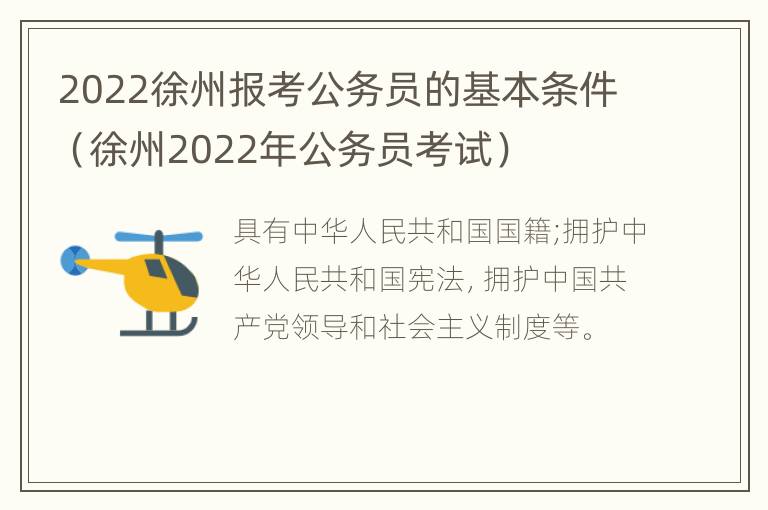 2022徐州报考公务员的基本条件（徐州2022年公务员考试）

具有中华人民共和国国籍;拥护中华人民共和国宪法, 拥护中国共产党领导和社会主义制度等。